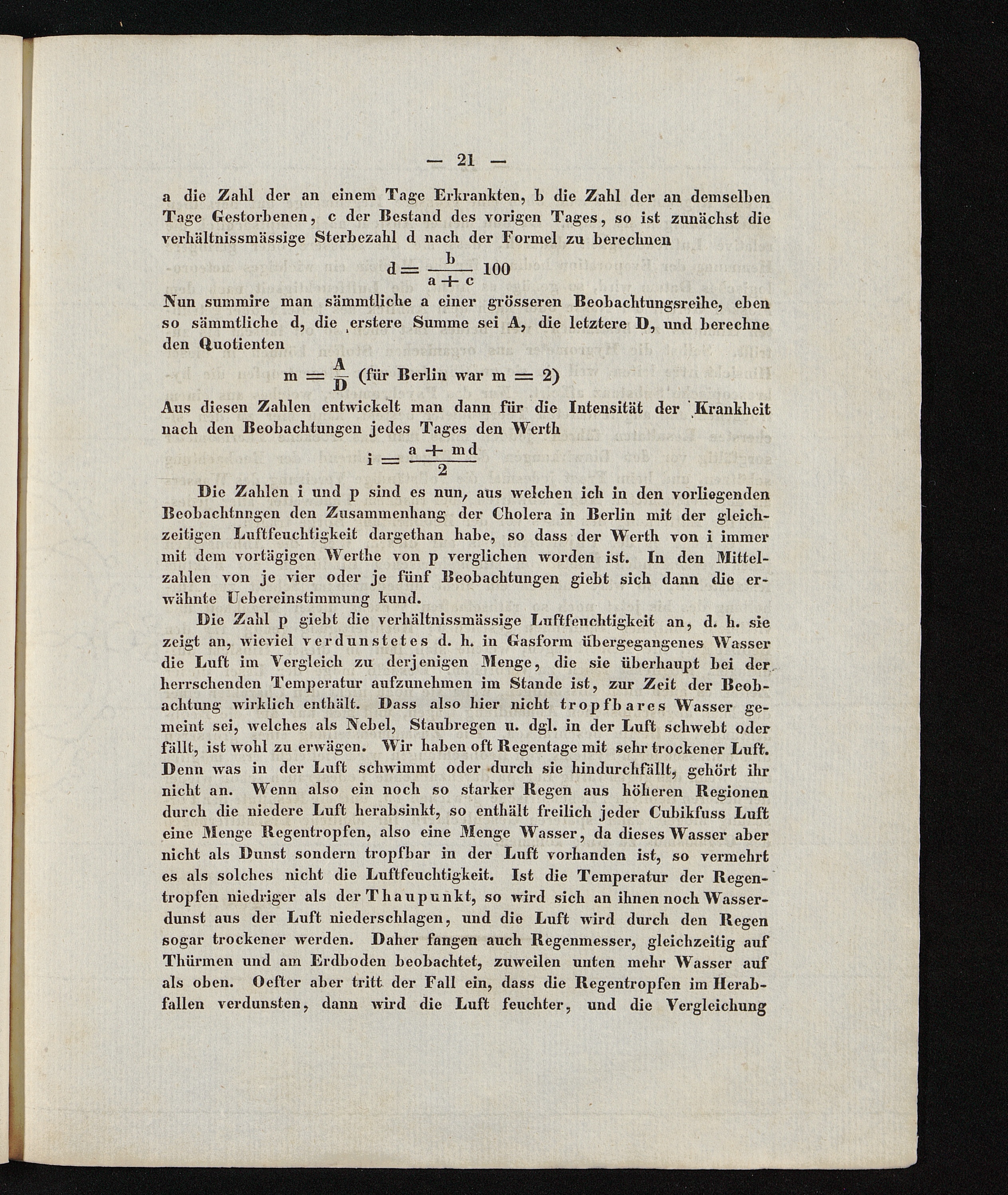 — 21 —

a die Zahl der an einem Tage Erkrankten, b die Zahl der an demselben Tage Gestorbenen, c der Bestand des vorigen Tages, so ist zunächst die verhältnissmässige Sterbezahl d nach der Formel zu berechnen

$d = \frac{b}{a + c} 100$

Nun summire man sämmtliche a einer grösseren Beobachtungsreihe, eben so sämmtliche d, die erstere Summe sei A, die letztere D, und berechne den Quotienten

$m = \frac{A}{D}$ (für Berlin war $m = 2$)

Aus diesen Zahlen entwickelt man dann für die Intensität der Krankheit nach den Beobachtungen jedes Tages den Werth

$i = \frac{a + md}{2}$

Die Zahlen i und p sind es nun, aus welchen ich in den vorliegenden Beobachtnngen den Zusammenhang der Cholera in Berlin mit der gleichzeitigen Luftfeuchtigkeit dargethan habe, so dass der Werth von i immer mit dem vortägigen Werthe von p verglichen worden ist. In den Mittelzahlen von je vier oder je fünf Beobachtungen giebt sich dann die erwähnte Uebereinstimmung kund.

Die Zahl p giebt die verhältnissmässige Luftfeuchtigkeit an, d. h. sie zeigt an, wieviel verdunstetes d. h. in Gasform übergegangenes Wasser die Luft im Vergleich zu derjenigen Menge, die sie überhaupt bei der herrschenden Temperatur aufzunehmen im Stande ist, zur Zeit der Beobachtung wirklich enthält. Dass also hier nicht tropfbares Wasser gemeint sei, welches als Nebel, Staubregen u. dgl. in der Luft schwebt oder fällt, ist wohl zu erwägen. Wir haben oft Regentage mit sehr trockener Luft. Denn was in der Luft schwimmt oder durch sie hindurchfällt, gehört ihr nicht an. Wenn also ein noch so starker Regen aus höheren Regionen durch die niedere Luft herabsinkt, so enthält freilich jeder Cubikfuss Luft eine Menge Regentropfen, also eine Menge Wasser, da dieses Wasser aber nicht als Dunst sondern tropfbar in der Luft vorhanden ist, so vermehrt es als solches nicht die Luftfeuchtigkeit. Ist die Temperatur der Regentropfen niedriger als der Thaupunkt, so wird sich an ihnen noch Wasserdunst aus der Luft niederschlagen, und die Luft wird durch den Regen sogar trockener werden. Daher fangen auch Regenmesser, gleichzeitig auf Thürmen und am Erdboden beobachtet, zuweilen unten mehr Wasser auf als oben. Oefter aber tritt der Fall ein, dass die Regentropfen im Herabfallen verdunsten, dann wird die Luft feuchter, und die Vergleichung